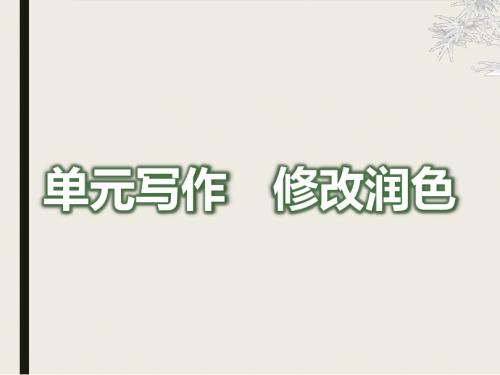 单元写作　修改润色